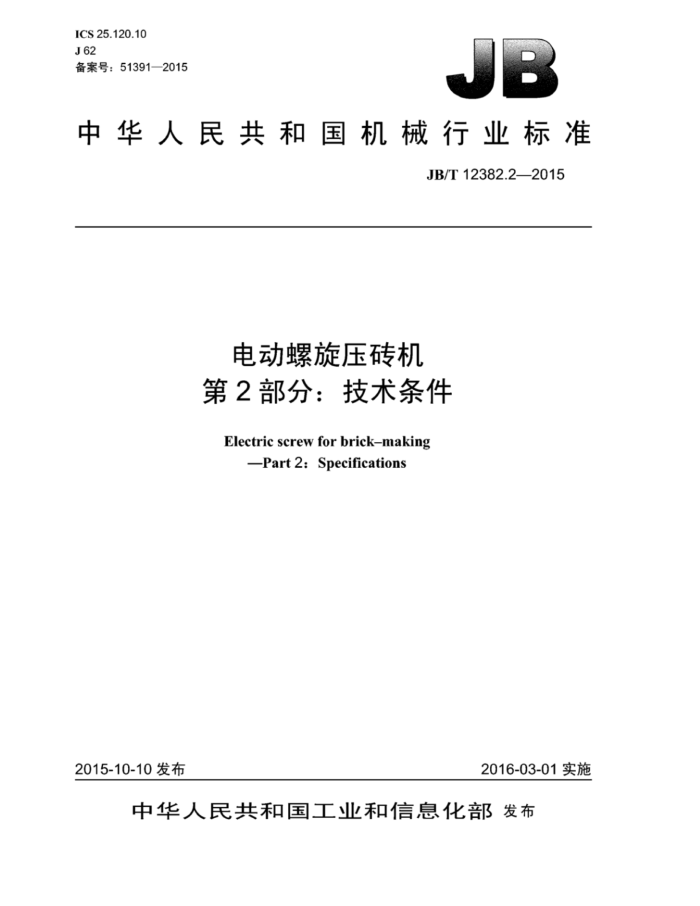 ICS 25.120.10
J 62
备案号：51391—2015

JB

中华人民共和国机械行业标准

JB/T 12382.2—2015

电动螺旋压砖机
第2部分：技术条件

Electric screw for brick–making
—Part 2：Specifications

2015-10-10 发布

2016-03-01 实施

中华人民共和国工业和信息化部 发布